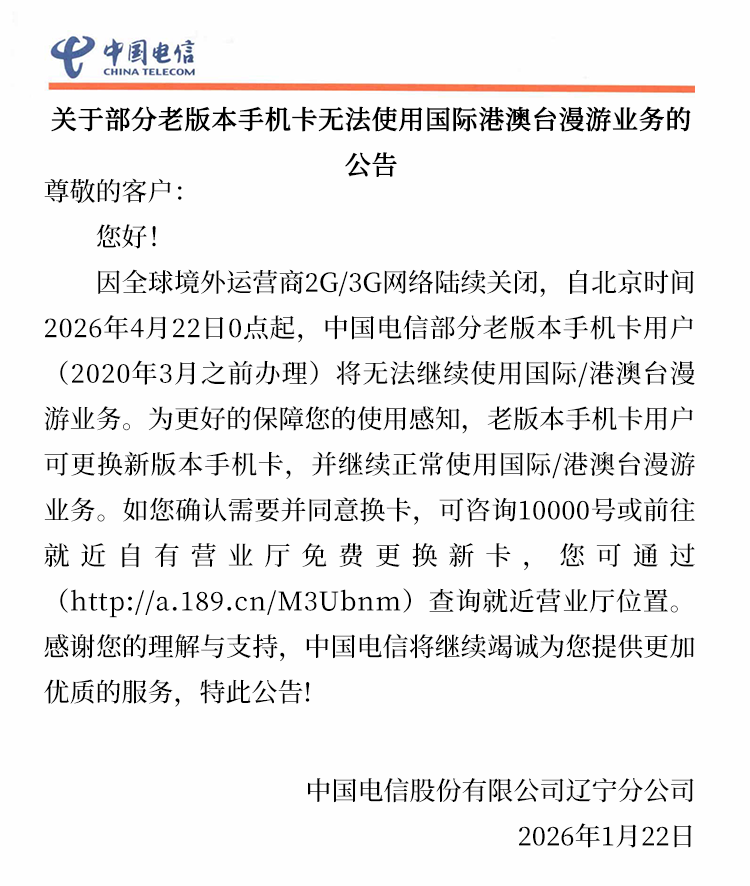 中国电信
CHINA TELECOM

关于部分老版本手机卡无法使用国际港澳台漫游业务的公告

尊敬的客户：

您好！

因全球境外运营商2G/3G网络陆续关闭，自北京时间2026年4月22日0点起，中国电信部分老版本手机卡用户（2020年3月之前办理）将无法继续使用国际/港澳台漫游业务。为更好的保障您的使用感知，老版本手机卡用户可更换新版本手机卡，并继续正常使用国际/港澳台漫游业务。如您确认需要并同意换卡，可咨询10000号或前往就近自有营业厅免费更换新卡，您可通过（http://a.189.cn/M3Ubnm）查询就近营业厅位置。感谢您的理解与支持，中国电信将继续竭诚为您提供更加优质的服务，特此公告！

中国电信股份有限公司辽宁分公司
2026年1月22日